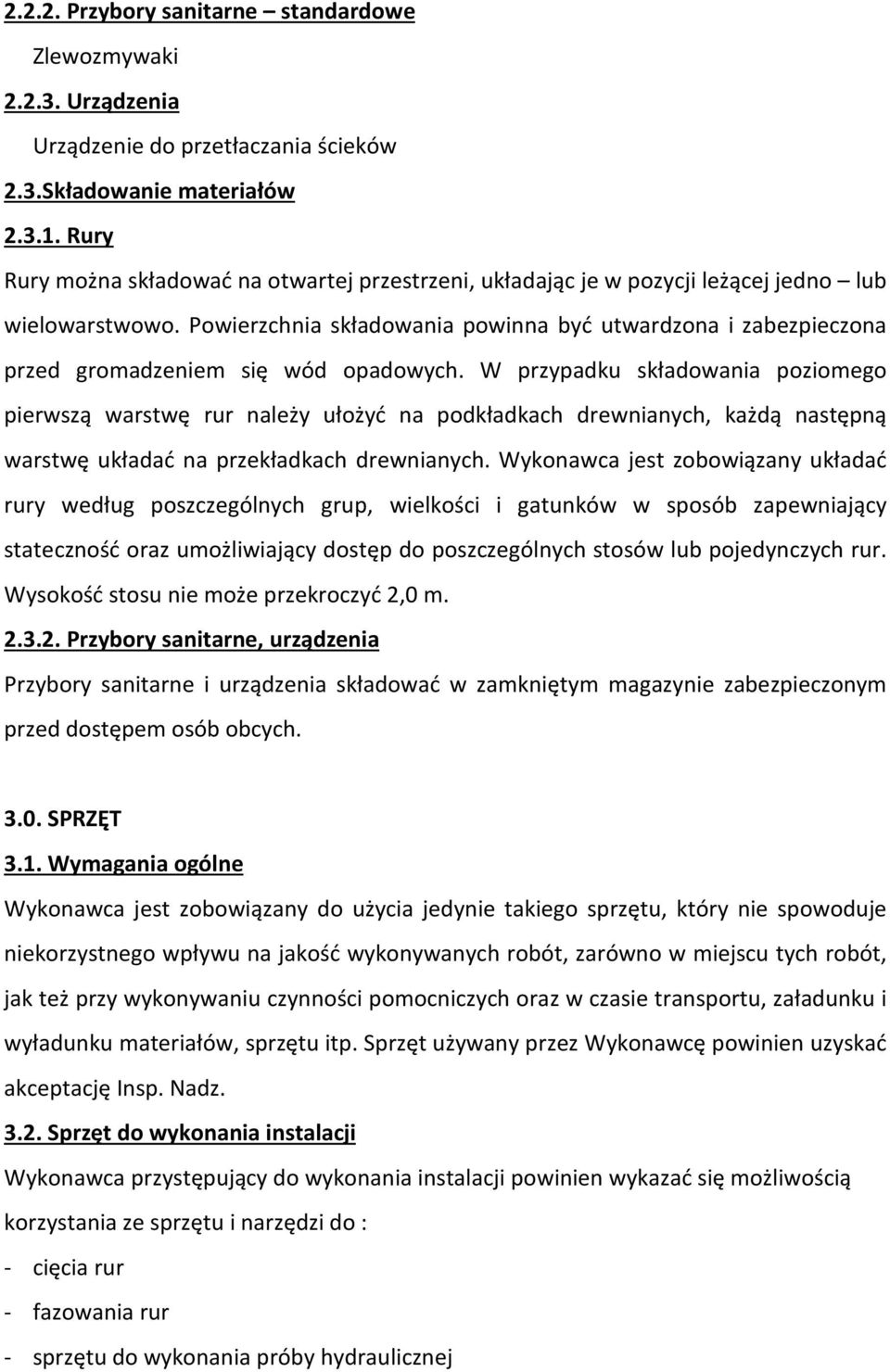 2.2.2. Przybory sanitarne – standardowe

Zlewozmywaki

2.2.3. Urządzenia

Urządzenie do przetłaczania ścieków

2.3.Składowanie materiałów

2.3.1. Rury

Rury można składować na otwartej przestrzeni, układając je w pozycji leżącej jedno – lub wielowarstwowo. Powierzchnia składowania powinna być utwardzona i zabezpieczona przed gromadzeniem się wód opadowych. W przypadku składowania poziomego pierwszą warstwę rur należy ułożyć na podkładkach drewnianych, każdą następną warstwę układać na przekładkach drewnianych. Wykonawca jest zobowiązany układać rury według poszczególnych grup, wielkości i gatunków w sposób zapewniający stateczność oraz umożliwiający dostęp do poszczególnych stosów lub pojedynczych rur. Wysokość stosu nie może przekroczyć 2,0 m.

2.3.2. Przybory sanitarne, urządzenia

Przybory sanitarne i urządzenia składować w zamkniętym magazynie zabezpieczonym przed dostępem osób obcych.

3.0. SPRZĘT

3.1. Wymagania ogólne

Wykonawca jest zobowiązany do użycia jedynie takiego sprzętu, który nie spowoduje niekorzystnego wpływu na jakość wykonywanych robót, zarówno w miejscu tych robót, jak też przy wykonywaniu czynności pomocniczych oraz w czasie transportu, załadunku i wyładunku materiałów, sprzętu itp. Sprzęt używany przez Wykonawcę powinien uzyskać akceptację Insp. Nadz.

3.2. Sprzęt do wykonania instalacji

Wykonawca przystępujący do wykonania instalacji powinien wykazać się możliwością korzystania ze sprzętu i narzędzi do :

- cięcia rur
- fazowania rur
- sprzętu do wykonania próby hydraulicznej